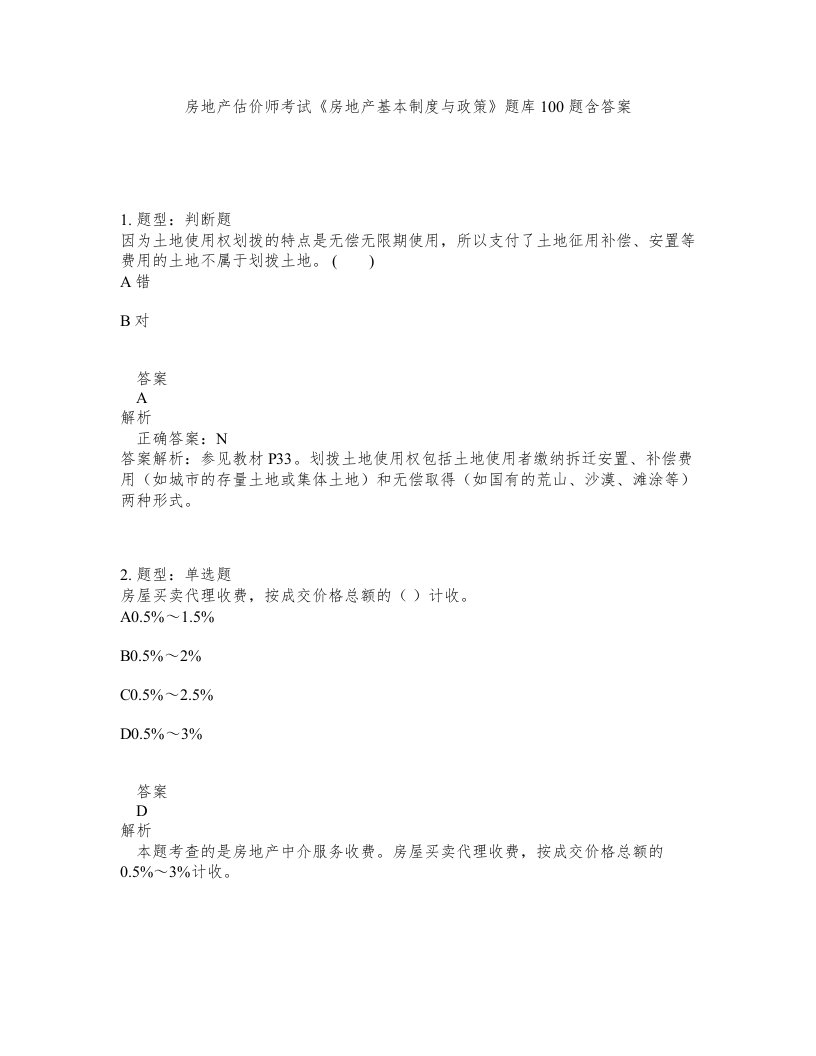 房地产估价师考试《房地产基本制度与政策》题库100题含答案

1. 题型：判断题
因为土地使用权划拨的特点是无偿无限期使用，所以支付了土地征用补偿、安置等费用的土地不属于划拨土地。（　　）
A 错

B 对

答案
A
解析
正确答案：N
答案解析：参见教材P33。划拨土地使用权包括土地使用者缴纳拆迁安置、补偿费用（如城市的存量土地或集体土地）和无偿取得（如国有的荒山、沙漠、滩涂等）两种形式。

2. 题型：单选题
房屋买卖代理收费，按成交价格总额的（ ）计收。
A0.5%～1.5%

B0.5%～2%

C0.5%～2.5%

D0.5%～3%

答案
D
解析
本题考查的是房地产中介服务收费。房屋买卖代理收费，按成交价格总额的0.5%～3%计收。